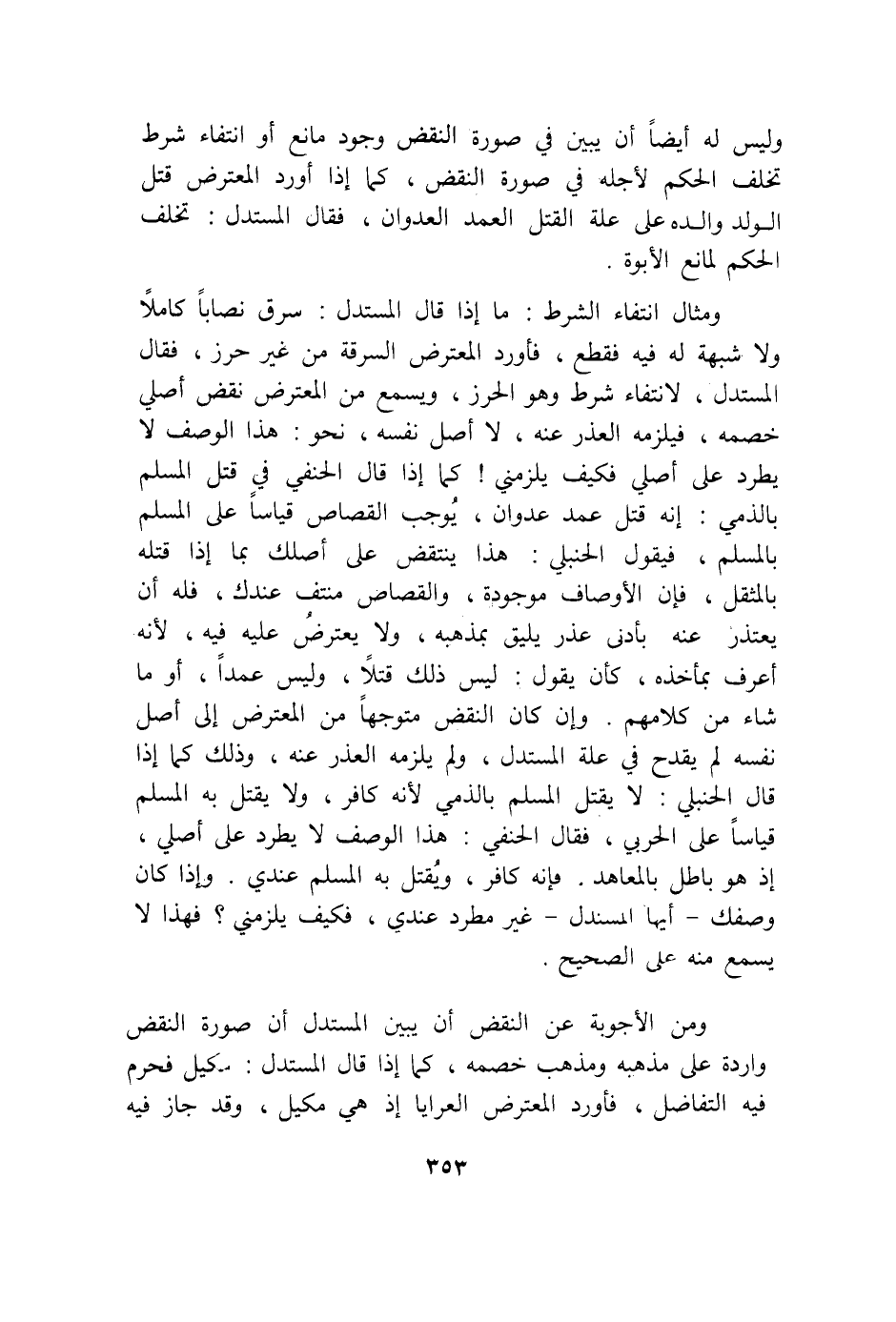 وليس له أيضاً أن يبين في صورة النقض وجود مانع أو انتفاء شرط تخلف الحكم لأجله في صورة النقض ، كما إذا أورد المعترض قتل الولد والده على علة القتل العمد العدوان ، فقال المستدل : تخلف الحكم لمانع الأبوة .

ومثال انتفاء الشرط : ما إذا قال المستدل : سرق نصاباً كاملاً ولا شبهة له فيه فقطع ، فأورد المعترض السرقة من غير حرز ، فقال المستدل ، لانتفاء شرط وهو الحرز ، ويسمع من المعترض نقض أصلي خصمه ، فيلزمه العذر عنه ، لا أصل نفسه ، نحو : هذا الوصف لا يطرد على أصلي فكيف يلزمني ! كما إذا قال الحنفي في قتل المسلم بالذمي : إنه قتل عمد عدوان ، يُوجب القصاص قياساً على المسلم بالمسلم ، فيقول الحنبلي : هذا ينتقض على أصلك بما إذا قتله بالمثقل ، فإن الأوصاف موجودة ، والقصاص منتف عندك ، فله أن يعتذر عنه بأدنى عذر يليق بمذهبه ، ولا يعترضُ عليه فيه ، لأنه أعرف بمأخذه ، كأن يقول : ليس ذلك قتلاً ، وليس عمداً ، أو ما شاء من كلامهم . وإن كان النقض متوجهاً من المعترض إلى أصل نفسه لم يقدح في علة المستدل ، ولم يلزمه العذر عنه ، وذلك كما إذا قال الحنبلي : لا يقتل المسلم بالذمي لأنه كافر ، ولا يقتل به المسلم قياساً على الحربي ، فقال الحنفي : هذا الوصف لا يطرد على أصلي ، إذ هو باطل بالمعاهد . فإنه كافر ، ويُقتل به المسلم عندي . وإذا كان وصفك - أيها المستدل - غير مطرد عندي ، فكيف يلزمني ؟ فهذا لا يسمع منه على الصحيح .

ومن الأجوبة عن النقض أن يبين المستدل أن صورة النقض واردة على مذهبه ومذهب خصمه ، كما إذا قال المستدل : مكيل فحرم فيه التفاضل ، فأورد المعترض العرايا إذ هي مكيل ، وقد جاز فيه

٣٥٣